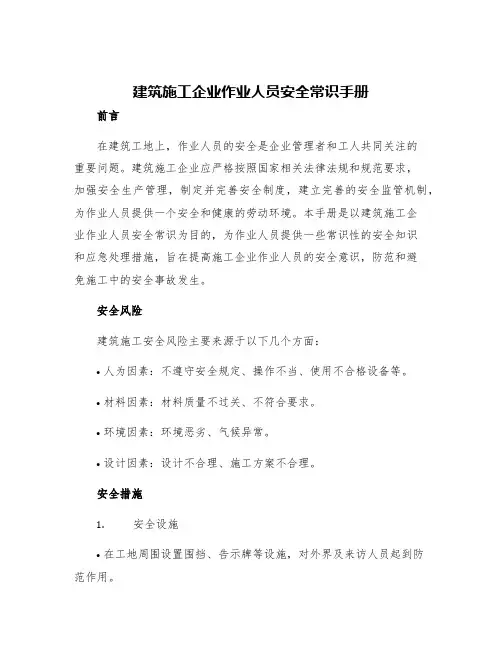 建筑施工企业作业人员安全常识手册

前言

在建筑工地上，作业人员的安全是企业管理者和工人共同关注的重要问题。建筑施工企业应严格按照国家相关法律法规和规范要求，加强安全生产管理，制定并完善安全制度，建立完善的安全监管机制，为作业人员提供一个安全和健康的劳动环境。本手册是以建筑施工企业作业人员安全常识为目的，为作业人员提供一些常识性的安全知识和应急处理措施，旨在提高施工企业作业人员的安全意识，防范和避免施工中的安全事故发生。

安全风险

建筑施工安全风险主要来源于以下几个方面：

• 人为因素：不遵守安全规定、操作不当、使用不合格设备等。

• 材料因素：材料质量不过关、不符合要求。

• 环境因素：环境恶劣、气候异常。

• 设计因素：设计不合理、施工方案不合理。

安全措施

1. 安全设施

• 在工地周围设置围挡、告示牌等设施，对外界及来访人员起到防范作用。